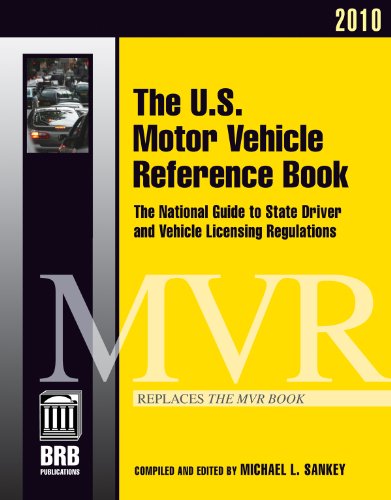 2010

The U.S. Motor Vehicle Reference Book

The National Guide to State Driver and Vehicle Licensing Regulations

MVR

REPLACES THE MVR BOOK

BRB PUBLICATIONS

COMPILED AND EDITED BY MICHAEL L. SANKEY